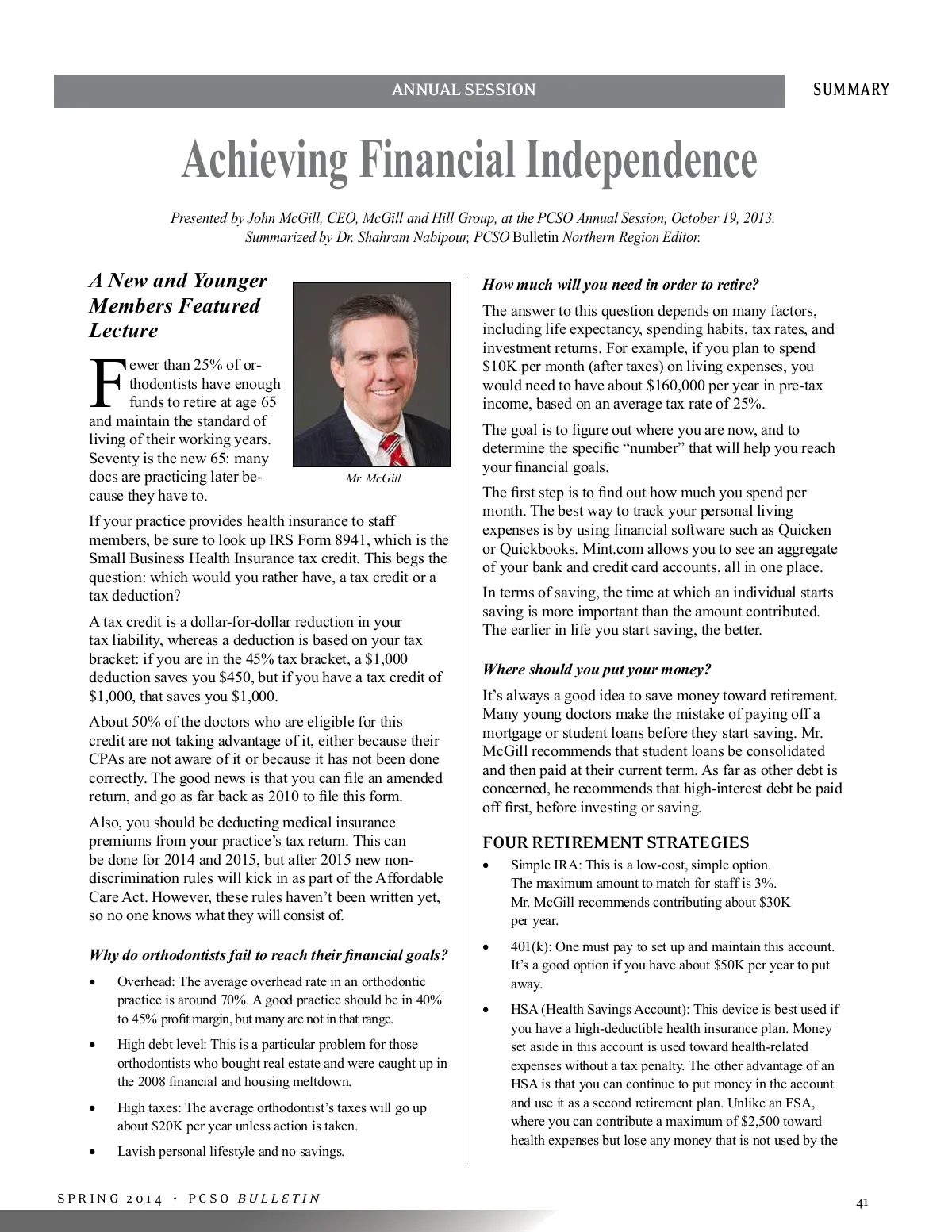 ANNUAL SESSION

SUMMARY

Achieving Financial Independence

Presented by John McGill, CEO, McGill and Hill Group, at the PCSO Annual Session, October 19, 2013. Summarized by Dr. Shahram Nabipour, PCSO Bulletin Northern Region Editor.

A New and Younger Members Featured Lecture

Mr. McGill

Fewer than 25% of orthodontists have enough funds to retire at age 65 and maintain the standard of living of their working years. Seventy is the new 65: many docs are practicing later because they have to.

If your practice provides health insurance to staff members, be sure to look up IRS Form 8941, which is the Small Business Health Insurance tax credit. This begs the question: which would you rather have, a tax credit or a tax deduction?

A tax credit is a dollar-for-dollar reduction in your tax liability, whereas a deduction is based on your tax bracket: if you are in the 45% tax bracket, a $1,000 deduction saves you $450, but if you have a tax credit of $1,000, that saves you $1,000.

About 50% of the doctors who are eligible for this credit are not taking advantage of it, either because their CPAs are not aware of it or because it has not been done correctly. The good news is that you can file an amended return, and go as far back as 2010 to file this form.

Also, you should be deducting medical insurance premiums from your practice's tax return. This can be done for 2014 and 2015, but after 2015 new non-discrimination rules will kick in as part of the Affordable Care Act. However, these rules haven't been written yet, so no one knows what they will consist of.

Why do orthodontists fail to reach their financial goals?

• Overhead: The average overhead rate in an orthodontic practice is around 70%. A good practice should be in 40% to 45% profit margin, but many are not in that range.

• High debt level: This is a particular problem for those orthodontists who bought real estate and were caught up in the 2008 financial and housing meltdown.

• High taxes: The average orthodontist's taxes will go up about $20K per year unless action is taken.

• Lavish personal lifestyle and no savings.

How much will you need in order to retire?

The answer to this question depends on many factors, including life expectancy, spending habits, tax rates, and investment returns. For example, if you plan to spend $10K per month (after taxes) on living expenses, you would need to have about $160,000 per year in pre-tax income, based on an average tax rate of 25%.

The goal is to figure out where you are now, and to determine the specific "number" that will help you reach your financial goals.

The first step is to find out how much you spend per month. The best way to track your personal living expenses is by using financial software such as Quicken or Quickbooks. Mint.com allows you to see an aggregate of your bank and credit card accounts, all in one place.

In terms of saving, the time at which an individual starts saving is more important than the amount contributed. The earlier in life you start saving, the better.

Where should you put your money?

It's always a good idea to save money toward retirement. Many young doctors make the mistake of paying off a mortgage or student loans before they start saving. Mr. McGill recommends that student loans be consolidated and then paid at their current term. As far as other debt is concerned, he recommends that high-interest debt be paid off first, before investing or saving.

FOUR RETIREMENT STRATEGIES

• Simple IRA: This is a low-cost, simple option. The maximum amount to match for staff is 3%. Mr. McGill recommends contributing about $30K per year.

• 401(k): One must pay to set up and maintain this account. It's a good option if you have about $50K per year to put away.

• HSA (Health Savings Account): This device is best used if you have a high-deductible health insurance plan. Money set aside in this account is used toward health-related expenses without a tax penalty. The other advantage of an HSA is that you can continue to put money in the account and use it as a second retirement plan. Unlike an FSA, where you can contribute a maximum of $2,500 toward health expenses but lose any money that is not used by the

SPRING 2014 • PCSO BULLETIN

41